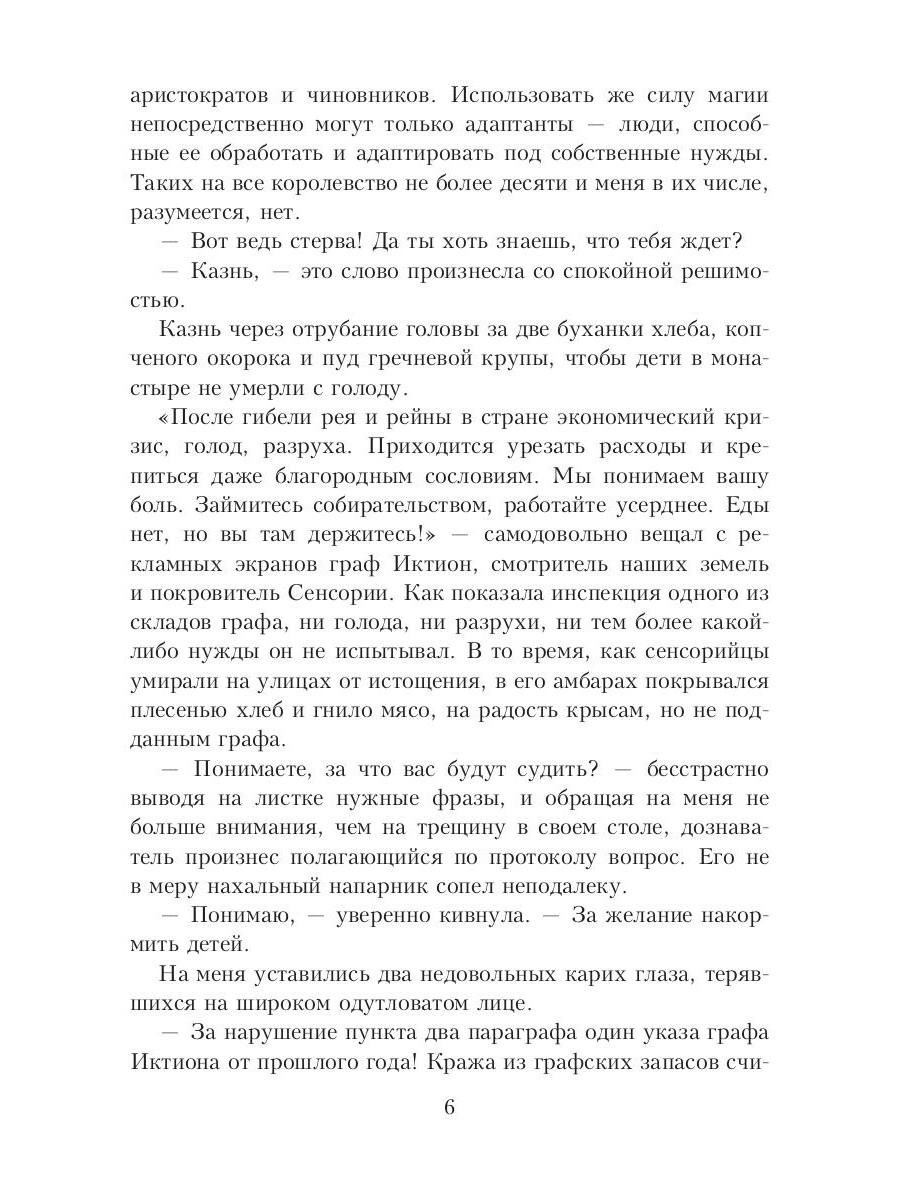 аристократов и чиновников. Использовать же силу магии непосредственно могут только адаптанты — люди, способные ее обработать и адаптировать под собственные нужды. Таких на все королевство не более десяти и меня в их числе, разумеется, нет.

— Вот ведь стерва! Да ты хоть знаешь, что тебя ждет?

— Казнь, — это слово произнесла со спокойной решимостью.

Казнь через отрубание головы за две буханки хлеба, копченого окорока и пуд гречневой крупы, чтобы дети в монастыре не умерли с голоду.

«После гибели рея и рейны в стране экономический кризис, голод, разруха. Приходится урезать расходы и крепиться даже благородным сословиям. Мы понимаем вашу боль. Займитесь собирательством, работайте усерднее. Еды нет, но вы там держитесь!» — самодовольно вещал с рекламных экранов граф Иктион, смотритель наших земель и покровитель Сенсории. Как показала инспекция одного из складов графа, ни голода, ни разрухи, ни тем более какой-либо нужды он не испытывал. В то время, как сенсорийцы умирали на улицах от истощения, в его амбарах покрывался плесенью хлеб и гнило мясо, на радость крысам, но не подданным графа.

— Понимаете, за что вас будут судить? — бесстрастно выводя на листке нужные фразы, и обращая на меня не больше внимания, чем на трещину в своем столе, дознаватель произнес полагающийся по протоколу вопрос. Его не в меру нахальный напарник сопел неподалеку.

— Понимаю, — уверенно кивнула. — За желание накормить детей.

На меня уставились два недовольных карих глаза, терявшихся на широком одутловатом лице.

— За нарушение пункта два параграфа один указа графа Иктиона от прошлого года! Кража из графских запасов счи-

6